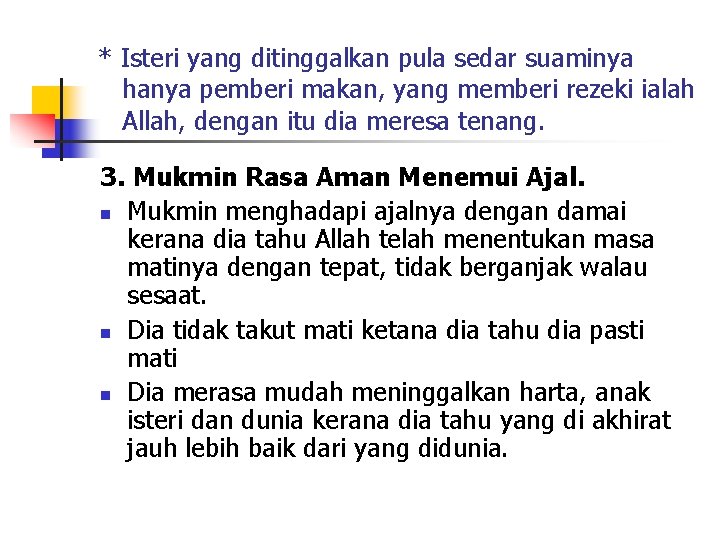 * Isteri yang ditinggalkan pula sedar suaminya hanya pemberi makan, yang memberi rezeki ialah Allah, dengan itu dia meresa tenang.

3. Mukmin Rasa Aman Menemui Ajal.

• Mukmin menghadapi ajalnya dengan damai kerana dia tahu Allah telah menentukan masa matinya dengan tepat, tidak berganjak walau sesaat.
• Dia tidak takut mati ketana dia tahu dia pasti mati
• Dia merasa mudah meninggalkan harta, anak isteri dan dunia kerana dia tahu yang di akhirat jauh lebih baik dari yang didunia.